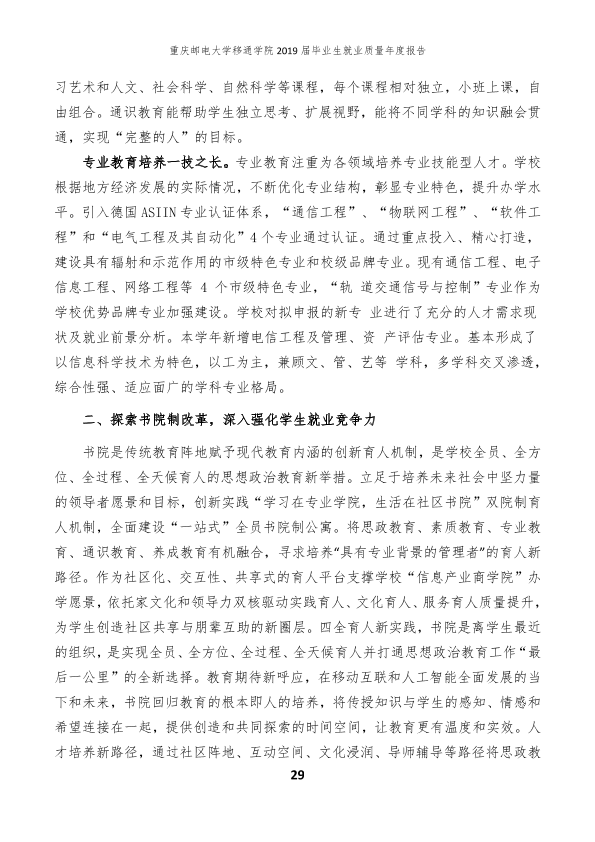 重庆邮电大学移通学院2019届毕业生就业质量年度报告

习艺术和人文、社会科学、自然科学等课程，每个课程相对独立，小班上课，自由组合。通识教育能帮助学生独立思考、扩展视野，能将不同学科的知识融会贯通，实现“完整的人”的目标。

专业教育培养一技之长。专业教育注重为各领域培养专业技能型人才。学校根据地方经济发展的实际情况，不断优化专业结构，彰显专业特色，提升办学水平。引入德国ASIIN专业认证体系，“通信工程”、“物联网工程”、“软件工程”和“电气工程及其自动化”4个专业通过认证。通过重点投入、精心打造，建设具有辐射和示范作用的市级特色专业和校级品牌专业。现有通信工程、电子信息工程、网络工程等4个市级特色专业，“轨 道交通信号与控制”专业作为学校优势品牌专业加强建设。学校对拟申报的新专 业进行了充分的人才需求现状及就业前景分析。本学年新增电信工程及管理、资 产评估专业。基本形成了以信息科学技术为特色，以工为主，兼顾文、管、艺等 学科，多学科交叉渗透，综合性强、适应面广的学科专业格局。

二、探索书院制改革，深入强化学生就业竞争力

书院是传统教育阵地赋予现代教育内涵的创新育人机制，是学校全员、全方位、全过程、全天候育人的思想政治教育新举措。立足于培养未来社会中坚力量的领导者愿景和目标，创新实践“学习在专业学院，生活在社区书院”双院制育人机制，全面建设“一站式”全员书院制公寓。将思政教育、素质教育、专业教育、通识教育、养成教育有机融合，寻求培养“具有专业背景的管理者”的育人新路径。作为社区化、交互性、共享式的育人平台支撑学校“信息产业商学院”办学愿景，依托家文化和领导力双核驱动实践育人、文化育人、服务育人质量提升，为学生创造社区共享与朋辈互助的新圈层。四全育人新实践，书院是离学生最近的组织，是实现全员、全方位、全过程、全天候育人并打通思想政治教育工作“最后一公里”的全新选择。教育期待新呼应，在移动互联和人工智能全面发展的当下和未来，书院回归教育的根本即人的培养，将传授知识与学生的感知、情感和希望连接在一起，提供创造和共同探索的时间空间，让教育更有温度和实效。人才培养新路径，通过社区阵地、互动空间、文化浸润、导师辅导等路径将思政教

29